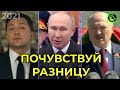 2021

ПОЧУВСТВУЙ РАЗНИЦУ